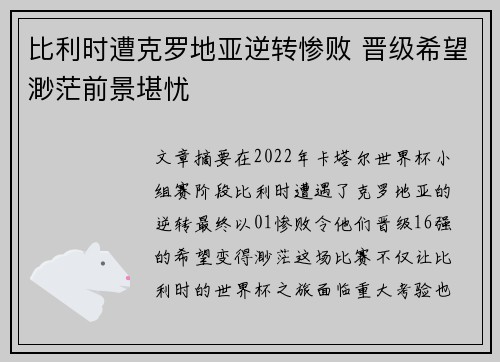 比利时遭克罗地亚逆转惨败 晋级希望渺茫前景堪忧

文章摘要在2022年卡塔尔世界杯小组赛阶段比利时遭遇了克罗地亚的逆转最终以01惨败令他们晋级16强的希望变得渺茫这场比赛不仅让比利时的世界杯之旅面临重大考验也